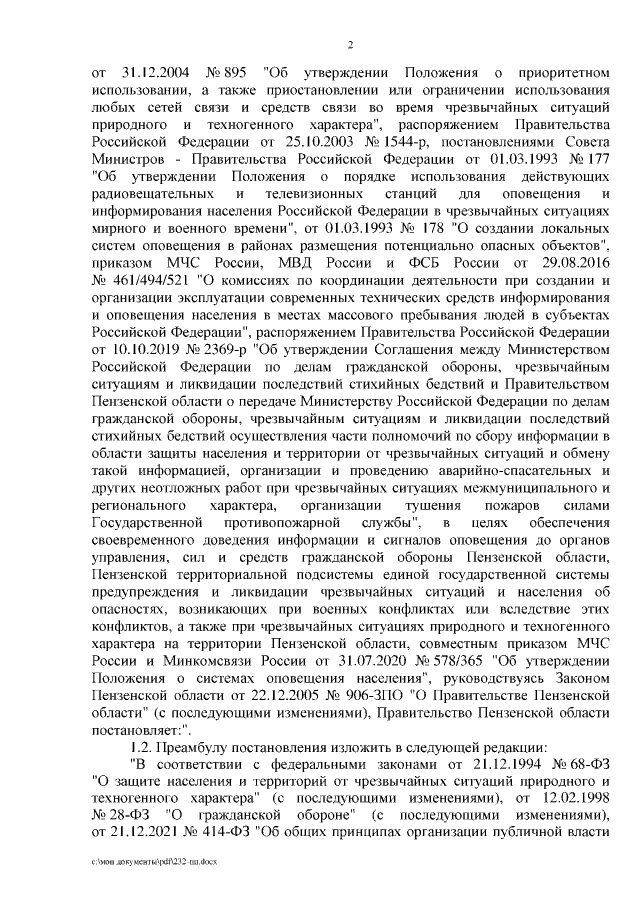 2

от 31.12.2004 № 895 "Об утверждении Положения о приоритетном использовании, а также приостановлении или ограничении использования любых сетей связи и средств связи во время чрезвычайных ситуаций природного и техногенного характера", распоряжением Правительства Российской Федерации от 25.10.2003 № 1544-р, постановлениями Совета Министров - Правительства Российской Федерации от 01.03.1993 № 177 "Об утверждении Положения о порядке использования действующих радиовещательных и телевизионных станций для оповещения и информирования населения Российской Федерации в чрезвычайных ситуациях мирного и военного времени", от 01.03.1993 № 178 "О создании локальных систем оповещения в районах размещения потенциально опасных объектов", приказом МЧС России, МВД России и ФСБ России от 29.08.2016 № 461/494/521 "О комиссиях по координации деятельности при создании и организации эксплуатации современных технических средств информирования и оповещения населения в местах массового пребывания людей в субъектах Российской Федерации", распоряжением Правительства Российской Федерации от 10.10.2019 № 2369-р "Об утверждении Соглашения между Министерством Российской Федерации по делам гражданской обороны, чрезвычайным ситуациям и ликвидации последствий стихийных бедствий и Правительством Пензенской области о передаче Министерству Российской Федерации по делам гражданской обороны, чрезвычайным ситуациям и ликвидации последствий стихийных бедствий осуществления части полномочий по сбору информации в области защиты населения и территории от чрезвычайных ситуаций и обмену такой информацией, организации и проведению аварийно-спасательных и других неотложных работ при чрезвычайных ситуациях межмуниципального и регионального характера, организации тушения пожаров силами Государственной противопожарной службы", в целях обеспечения своевременного доведения информации и сигналов оповещения до органов управления, сил и средств гражданской обороны Пензенской области, Пензенской территориальной подсистемы единой государственной системы предупреждения и ликвидации чрезвычайных ситуаций и населения об опасностях, возникающих при военных конфликтах или вследствие этих конфликтов, а также при чрезвычайных ситуациях природного и техногенного характера на территории Пензенской области, совместным приказом МЧС России и Минкомсвязи России от 31.07.2020 № 578/365 "Об утверждении Положения о системах оповещения населения", руководствуясь Законом Пензенской области от 22.12.2005 № 906-ЗПО "О Правительстве Пензенской области" (с последующими изменениями), Правительство Пензенской области постановляет:".

1.2. Преамбулу постановления изложить в следующей редакции:

"В соответствии с федеральными законами от 21.12.1994 № 68-ФЗ "О защите населения и территорий от чрезвычайных ситуаций природного и техногенного характера" (с последующими изменениями), от 12.02.1998 № 28-ФЗ "О гражданской обороне" (с последующими изменениями), от 21.12.2021 № 414-ФЗ "Об общих принципах организации публичной власти

c:\мои документы\pdf\232-пп.docx